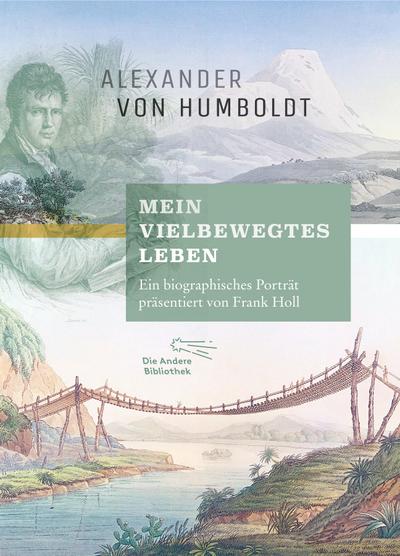 ALEXANDER
VON HUMBOLDT

MEIN
VIELBEWEGTES
LEBEN

Ein biographisches Porträt
präsentiert von Frank Holl

Die Andere
Bibliothek